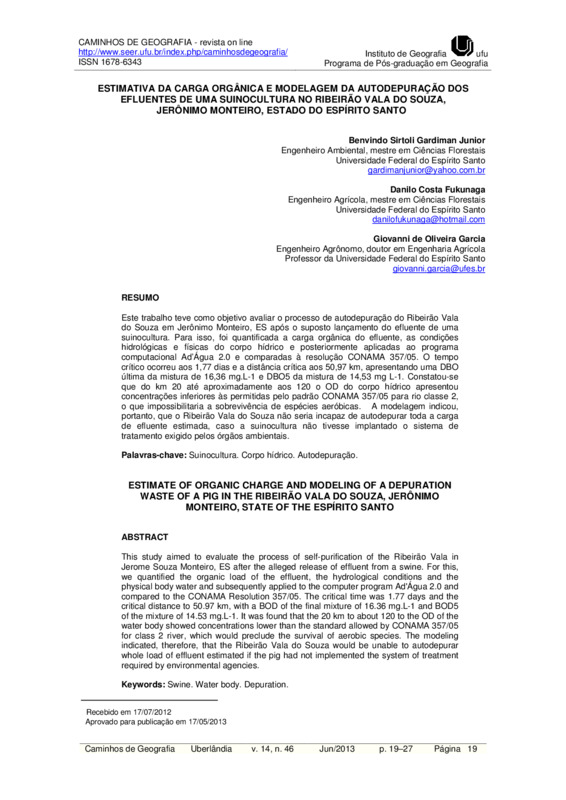 CAMINHOS DE GEOGRAFIA - revista on line
http://www.seer.ufu.br/index.php/caminhosdegeografia/
ISSN 1678-6343

Instituto de Geografia ufu
Programa de Pós-graduação em Geografia

ESTIMATIVA DA CARGA ORGÂNICA E MODELAGEM DA AUTODEPURAÇÃO DOS EFLUENTES DE UMA SUINOCULTURA NO RIBEIRÃO VALA DO SOUZA, JERÔNIMO MONTEIRO, ESTADO DO ESPÍRITO SANTO

Benvindo Sirtoli Gardiman Junior
Engenheiro Ambiental, mestre em Ciências Florestais
Universidade Federal do Espírito Santo
gardimanjunior@yahoo.com.br

Danilo Costa Fukunaga
Engenheiro Agrícola, mestre em Ciências Florestais
Universidade Federal do Espírito Santo
danilofukunaga@hotmail.com

Giovanni de Oliveira Garcia
Engenheiro Agrônomo, doutor em Engenharia Agrícola
Professor da Universidade Federal do Espírito Santo
giovanni.garcia@ufes.br

RESUMO

Este trabalho teve como objetivo avaliar o processo de autodepuração do Ribeirão Vala do Souza em Jerônimo Monteiro, ES após o suposto lançamento do efluente de uma suinocultura. Para isso, foi quantificada a carga orgânica do efluente, as condições hidrológicas e físicas do corpo hídrico e posteriormente aplicadas ao programa computacional Ad'Água 2.0 e comparadas à resolução CONAMA 357/05. O tempo crítico ocorreu aos 1,77 dias e a distância crítica aos 50,97 km, apresentando uma DBO última da mistura de 16,36 mg.L-1 e DBO5 da mistura de 14,53 mg L-1. Constatou-se que do km 20 até aproximadamente aos 120 o OD do corpo hídrico apresentou concentrações inferiores às permitidas pelo padrão CONAMA 357/05 para rio classe 2, o que impossibilitaria a sobrevivência de espécies aeróbicas. A modelagem indicou, portanto, que o Ribeirão Vala do Souza não seria incapaz de autodepurar toda a carga de efluente estimada, caso a suinocultura não tivesse implantado o sistema de tratamento exigido pelos órgãos ambientais.

Palavras-chave: Suinocultura. Corpo hídrico. Autodepuração.

ESTIMATE OF ORGANIC CHARGE AND MODELING OF A DEPURATION WASTE OF A PIG IN THE RIBEIRÃO VALA DO SOUZA, JERÔNIMO MONTEIRO, STATE OF THE ESPÍRITO SANTO

ABSTRACT

This study aimed to evaluate the process of self-purification of the Ribeirão Vala in Jerome Souza Monteiro, ES after the alleged release of effluent from a swine. For this, we quantified the organic load of the effluent, the hydrological conditions and the physical body water and subsequently applied to the computer program Ad'Água 2.0 and compared to the CONAMA Resolution 357/05. The critical time was 1.77 days and the critical distance to 50.97 km, with a BOD of the final mixture of 16.36 mg.L-1 and BOD5 of the mixture of 14.53 mg.L-1. It was found that the 20 km to about 120 to the OD of the water body showed concentrations lower than the standard allowed by CONAMA 357/05 for class 2 river, which would preclude the survival of aerobic species. The modeling indicated, therefore, that the Ribeirão Vala do Souza would be unable to autodepurar whole load of effluent estimated if the pig had not implemented the system of treatment required by environmental agencies.

Keywords: Swine. Water body. Depuration.

Recebido em 17/07/2012
Aprovado para publicação em 17/05/2013

Caminhos de Geografia Uberlândia v. 14, n. 46 Jun/2013 p. 19–27 Página 19